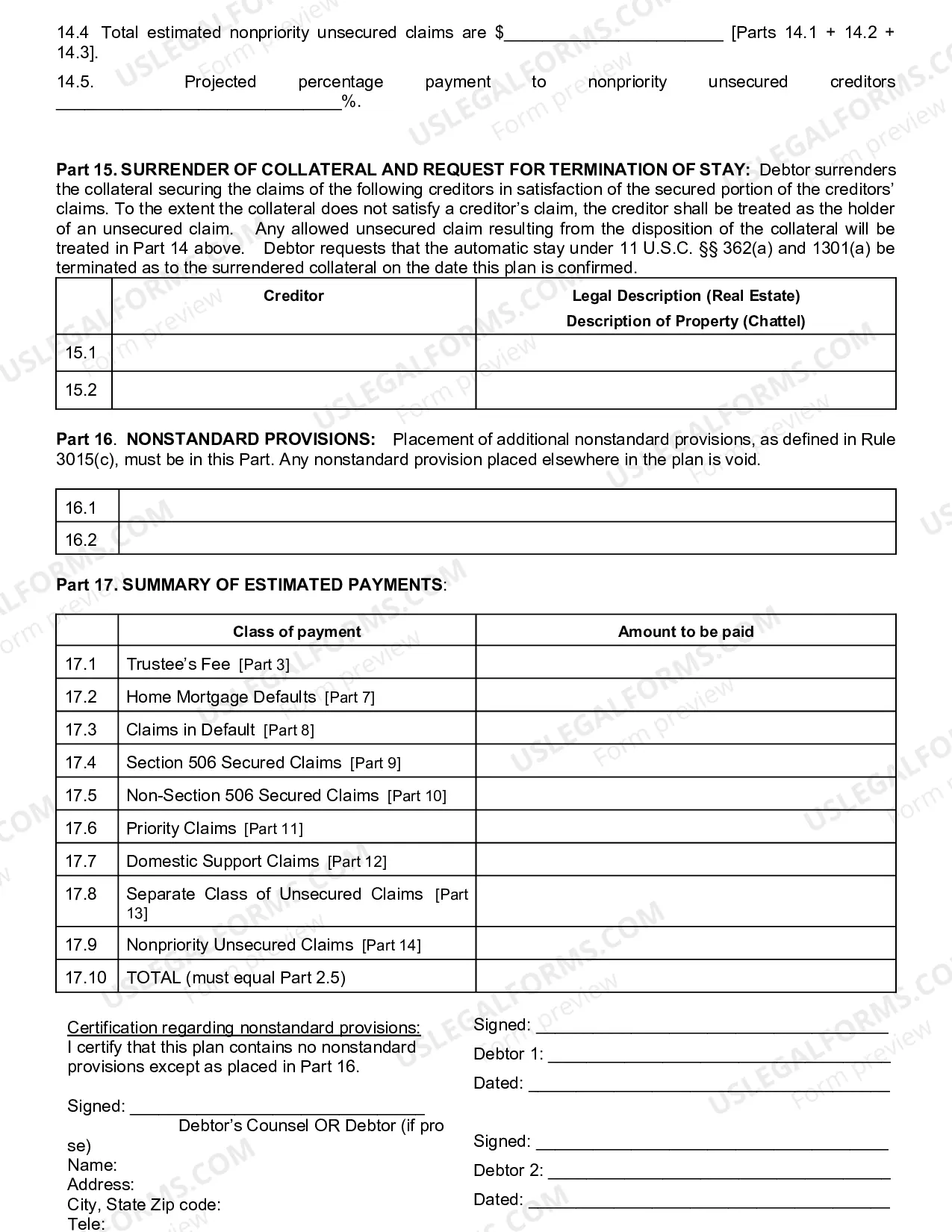 14.4 Total estimated nonpriority unsecured claims are $____ [Parts 14.1 + 14.2 + 14.3].

14.5. Projected percentage payment to nonpriority unsecured creditors ____%.

Part 15. SURRENDER OF COLLATERAL AND REQUEST FOR TERMINATION OF STAY: Debtor surrenders the collateral securing the claims of the following creditors in satisfaction of the secured portion of the creditors' claims. To the extent the collateral does not satisfy a creditor's claim, the creditor shall be treated as the holder of an unsecured claim. Any allowed unsecured claim resulting from the disposition of the collateral will be treated in Part 14 above. Debtor requests that the automatic stay under 11 U.S.C. §§ 362(a) and 1301(a) be terminated as to the surrendered collateral on the date this plan is confirmed.

| | Creditor | Legal Description (Real Estate) Description of Property (Chattel) |
|---|---|---|
| 15.1 | | |
| 15.2 | | |

Part 16. NONSTANDARD PROVISIONS: Placement of additional nonstandard provisions, as defined in Rule 3015(c), must be in this Part. Any nonstandard provision placed elsewhere in the plan is void.

| 16.1 | |
|---|---|
| 16.2 | |

Part 17. SUMMARY OF ESTIMATED PAYMENTS:

| | Class of payment | Amount to be paid |
|---|---|---|
| 17.1 | Trustee's Fee [Part 3] | |
| 17.2 | Home Mortgage Defaults [Part 7] | |
| 17.3 | Claims in Default [Part 8] | |
| 17.4 | Section 506 Secured Claims [Part 9] | |
| 17.5 | Non-Section 506 Secured Claims [Part 10] | |
| 17.6 | Priority Claims [Part 11] | |
| 17.7 | Domestic Support Claims [Part 12] | |
| 17.8 | Separate Class of Unsecured Claims [Part 13] | |
| 17.9 | Nonpriority Unsecured Claims [Part 14] | |
| 17.10 | TOTAL (must equal Part 2.5) | |

Certification regarding nonstandard provisions:
I certify that this plan contains no nonstandard provisions except as placed in Part 16.

Signed: ____
Debtor's Counsel OR Debtor (if pro se)
Name:
Address:
City, State Zip code:
Tele:

Signed: ____
Debtor 1: ____
Dated: ____

Signed: ____
Debtor 2: ____
Dated: ____

USLEGALFORMS.COM Form preview